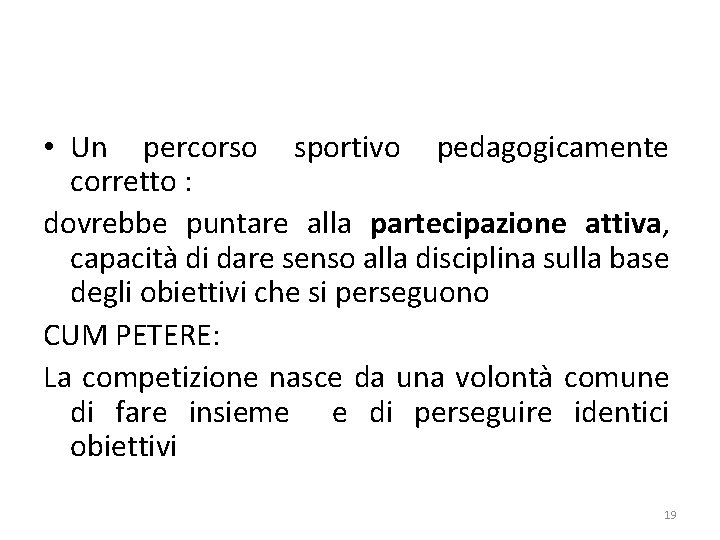 • Un percorso sportivo pedagogicamente corretto :

dovrebbe puntare alla partecipazione attiva, capacità di dare senso alla disciplina sulla base degli obiettivi che si perseguono

CUM PETERE:

La competizione nasce da una volontà comune di fare insieme e di perseguire identici obiettivi

19